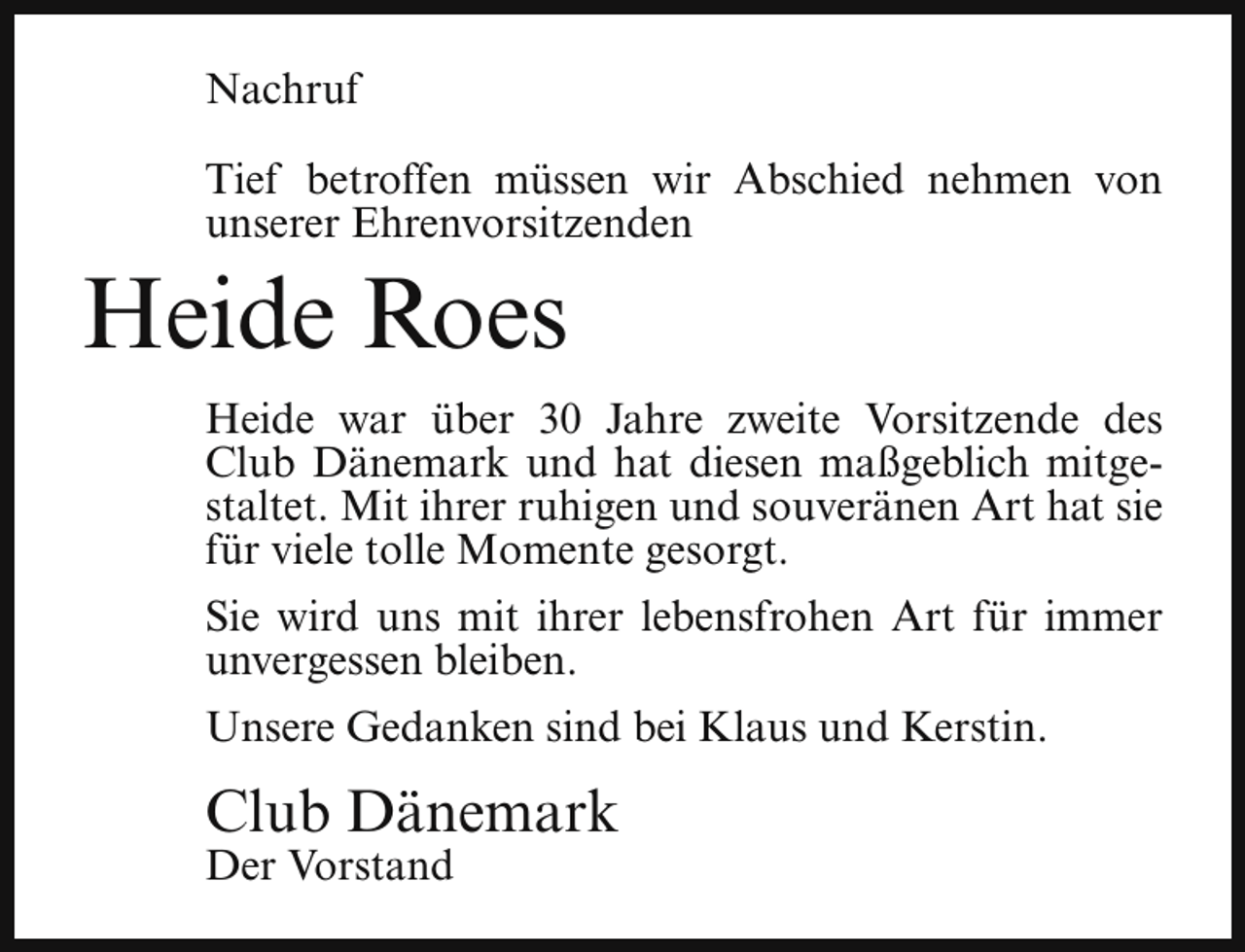 Nachruf

Tief betroffen müssen wir Abschied nehmen von unserer Ehrenvorsitzenden

Heide Roes

Heide war über 30 Jahre zweite Vorsitzende des Club Dänemark und hat diesen maßgeblich mitgestaltet. Mit ihrer ruhigen und souveränen Art hat sie für viele tolle Momente gesorgt.

Sie wird uns mit ihrer lebensfrohen Art für immer unvergessen bleiben.

Unsere Gedanken sind bei Klaus und Kerstin.

Club Dänemark
Der Vorstand